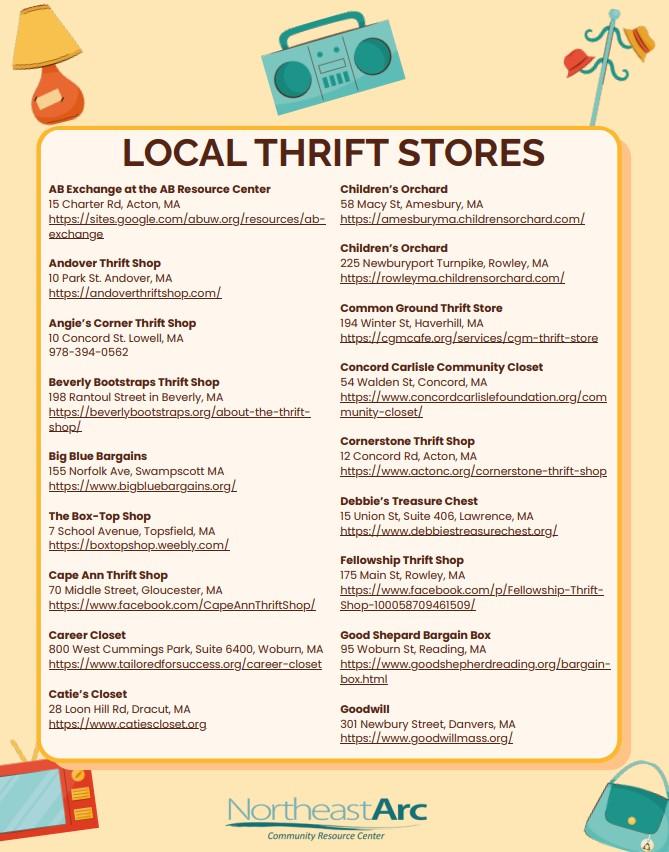 LOCAL THRIFT STORES

AB Exchange at the AB Resource Center
15 Charter Rd, Acton, MA
https://sites.google.com/abuw.org/resources/ab-exchange

Andover Thrift Shop
10 Park St. Andover, MA
https://andoverthriftshop.com/

Angie's Corner Thrift Shop
10 Concord St. Lowell, MA
978-394-0562

Beverly Bootstraps Thrift Shop
198 Rantoul Street in Beverly, MA
https://beverlybootstraps.org/about-the-thrift-shop/

Big Blue Bargains
155 Norfolk Ave, Swampscott MA
https://www.bigbluebargains.org/

The Box-Top Shop
7 School Avenue, Topsfield, MA
https://boxtopshop.weebly.com/

Cape Ann Thrift Shop
70 Middle Street, Gloucester, MA
https://www.facebook.com/CapeAnnThriftShop/

Career Closet
800 West Cummings Park, Suite 6400, Woburn, MA
https://www.tailoredforsuccess.org/career-closet

Catie's Closet
28 Loon Hill Rd, Dracut, MA
https://www.catiescloset.org

Children's Orchard
58 Macy St, Amesbury, MA
https://amesburyma.childrensorchard.com/

Children's Orchard
225 Newburyport Turnpike, Rowley, MA
https://rowleyma.childrensorchard.com/

Common Ground Thrift Store
194 Winter St, Haverhill, MA
https://cgmcafe.org/services/cgm-thrift-store

Concord Carlisle Community Closet
54 Walden St, Concord, MA
https://www.concordcarlislefoundation.org/community-closet/

Cornerstone Thrift Shop
12 Concord Rd, Acton, MA
https://www.actonc.org/cornerstone-thrift-shop

Debbie's Treasure Chest
15 Union St, Suite 406, Lawrence, MA
https://www.debbiestreasurechest.org/

Fellowship Thrift Shop
175 Main St, Rowley, MA
https://www.facebook.com/p/Fellowship-Thrift-Shop-100058709461509/

Good Shepard Bargain Box
95 Woburn St, Reading, MA
https://www.goodshepherdreading.org/bargain-box.html

Goodwill
301 Newbury Street, Danvers, MA
https://www.goodwillmass.org/

NortheastArc
Community Resource Center